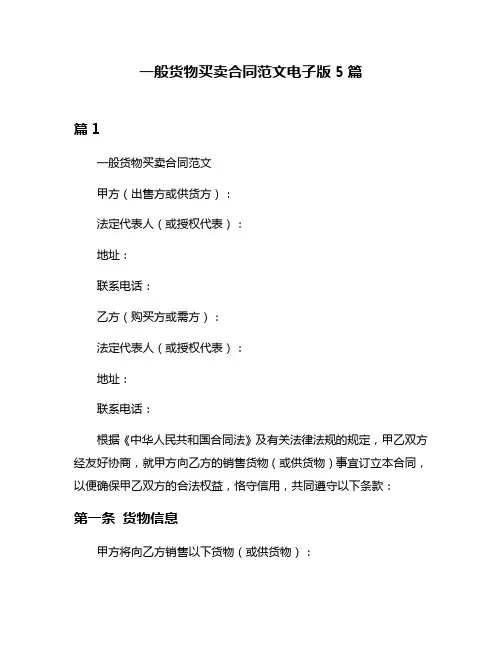 一般货物买卖合同范文电子版 5 篇

篇 1

一般货物买卖合同范文

甲方（出售方或供货方）：

法定代表人（或授权代表）：

地址：

联系电话：

乙方（购买方或需方）：

法定代表人（或授权代表）：

地址：

联系电话：

根据《中华人民共和国合同法》及有关法律法规的规定，甲乙双方经友好协商，就甲方向乙方的销售货物（或供货物）事宜订立本合同，以便确保甲乙双方的合法权益，恪守信用，共同遵守以下条款：

第一条 货物信息

甲方将向乙方销售以下货物（或供货物）：